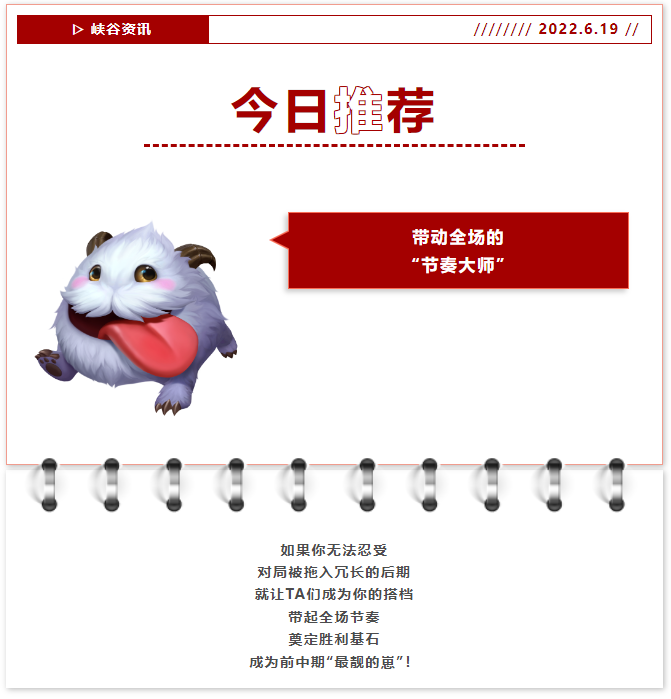 ▷ 峡谷资讯

//////// 2022.6.19 //

今日推荐

带动全场的
“节奏大师”

如果你无法忍受
对局被拖入冗长的后期
就让TA们成为你的搭档
带起全场节奏
奠定胜利基石
成为前中期“最靓的崽”！